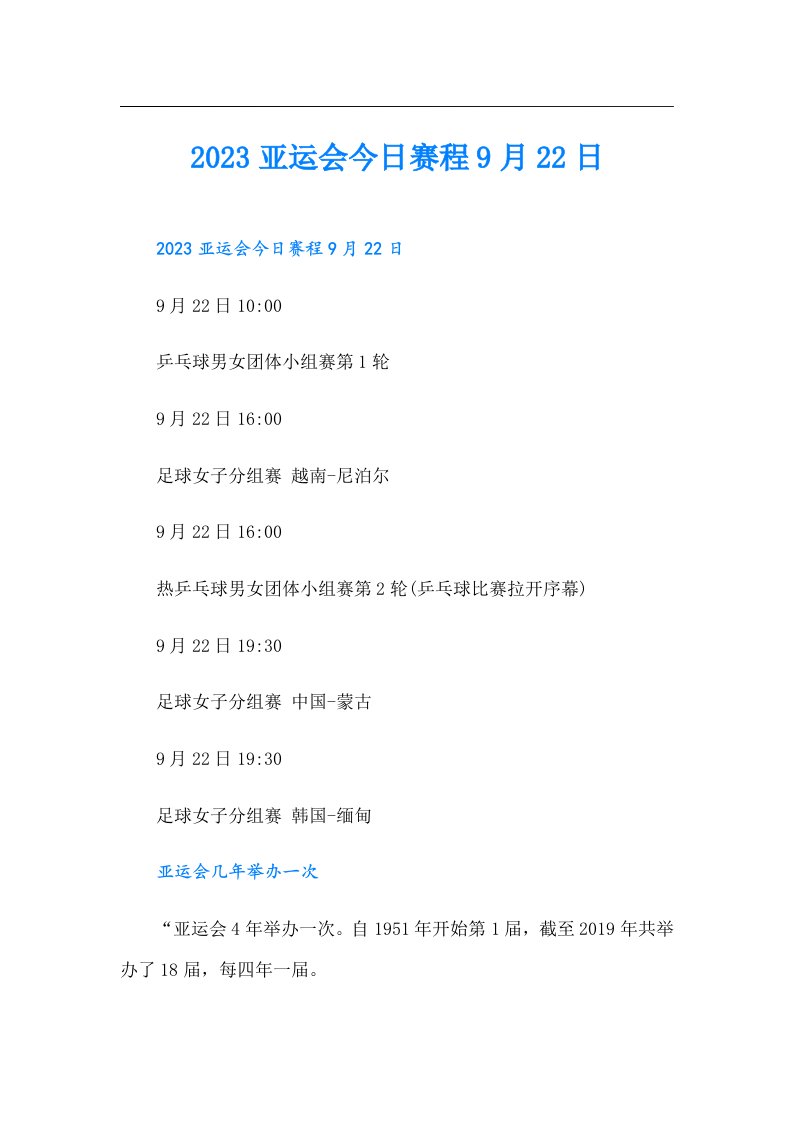 2023 亚运会今日赛程 9 月 22 日

2023 亚运会今日赛程 9 月 22 日

9 月 22 日 10:00

乒乓球男女团体小组赛第 1 轮

9 月 22 日 16:00

足球女子分组赛 越南-尼泊尔

9 月 22 日 16:00

热乒乓球男女团体小组赛第 2 轮(乒乓球比赛拉开序幕)

9 月 22 日 19:30

足球女子分组赛 中国-蒙古

9 月 22 日 19:30

足球女子分组赛 韩国-缅甸

亚运会几年举办一次

“亚运会 4 年举办一次。自 1951 年开始第 1 届，截至 2019 年共举办了 18 届，每四年一届。